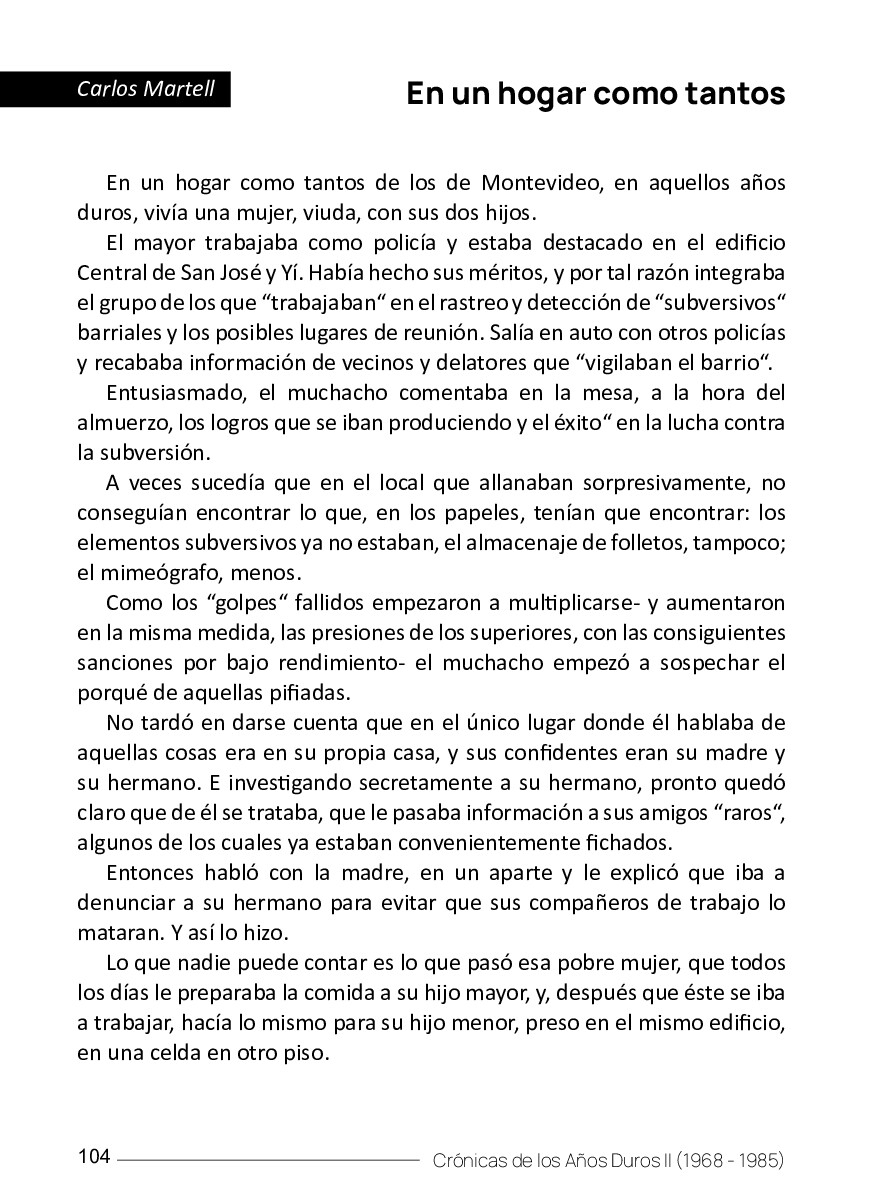 Carlos Martell

En un hogar como tantos

En un hogar como tantos de los de Montevideo, en aquellos años duros, vivía una mujer, viuda, con sus dos hijos.

El mayor trabajaba como policía y estaba destacado en el edificio Central de San José y Yí. Había hecho sus méritos, y por tal razón integraba el grupo de los que “trabajaban“ en el rastreo y detección de “subversivos“ barriales y los posibles lugares de reunión. Salía en auto con otros policías y recababa información de vecinos y delatores que “vigilaban el barrio“.

Entusiasmado, el muchacho comentaba en la mesa, a la hora del almuerzo, los logros que se iban produciendo y el éxito“ en la lucha contra la subversión.

A veces sucedía que en el local que allanaban sorpresivamente, no conseguían encontrar lo que, en los papeles, tenían que encontrar: los elementos subversivos ya no estaban, el almacenaje de folletos, tampoco; el mimeógrafo, menos.

Como los “golpes“ fallidos empezaron a multiplicarse- y aumentaron en la misma medida, las presiones de los superiores, con las consiguientes sanciones por bajo rendimiento- el muchacho empezó a sospechar el porqué de aquellas pifiadas.

No tardó en darse cuenta que en el único lugar donde él hablaba de aquellas cosas era en su propia casa, y sus confidentes eran su madre y su hermano. E investigando secretamente a su hermano, pronto quedó claro que de él se trataba, que le pasaba información a sus amigos “raros“, algunos de los cuales ya estaban convenientemente fichados.

Entonces habló con la madre, en un aparte y le explicó que iba a denunciar a su hermano para evitar que sus compañeros de trabajo lo mataran. Y así lo hizo.

Lo que nadie puede contar es lo que pasó esa pobre mujer, que todos los días le preparaba la comida a su hijo mayor, y, después que éste se iba a trabajar, hacía lo mismo para su hijo menor, preso en el mismo edificio, en una celda en otro piso.

104 Crónicas de los Años Duros II (1968 - 1985)